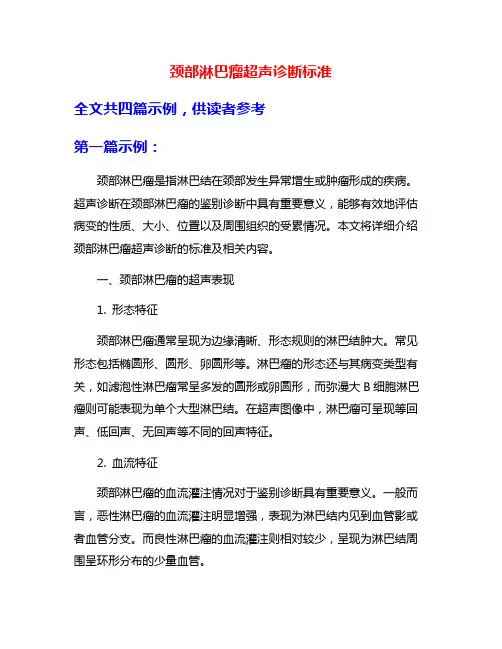 颈部淋巴瘤超声诊断标准

全文共四篇示例，供读者参考

第一篇示例：

颈部淋巴瘤是指淋巴结在颈部发生异常增生或肿瘤形成的疾病。超声诊断在颈部淋巴瘤的鉴别诊断中具有重要意义，能够有效地评估病变的性质、大小、位置以及周围组织的受累情况。本文将详细介绍颈部淋巴瘤超声诊断的标准及相关内容。

一、颈部淋巴瘤的超声表现

1. 形态特征

颈部淋巴瘤通常呈现为边缘清晰、形态规则的淋巴结肿大。常见形态包括椭圆形、圆形、卵圆形等。淋巴瘤的形态还与其病变类型有关，如滤泡性淋巴瘤常呈多发的圆形或卵圆形，而弥漫大 B 细胞淋巴瘤则可能表现为单个大型淋巴结。在超声图像中，淋巴瘤可呈现等回声、低回声、无回声等不同的回声特征。

2. 血流特征

颈部淋巴瘤的血流灌注情况对于鉴别诊断具有重要意义。一般而言，恶性淋巴瘤的血流灌注明显增强，表现为淋巴结内见到血管影或者血管分支。而良性淋巴瘤的血流灌注则相对较少，呈现为淋巴结周围呈环形分布的少量血管。